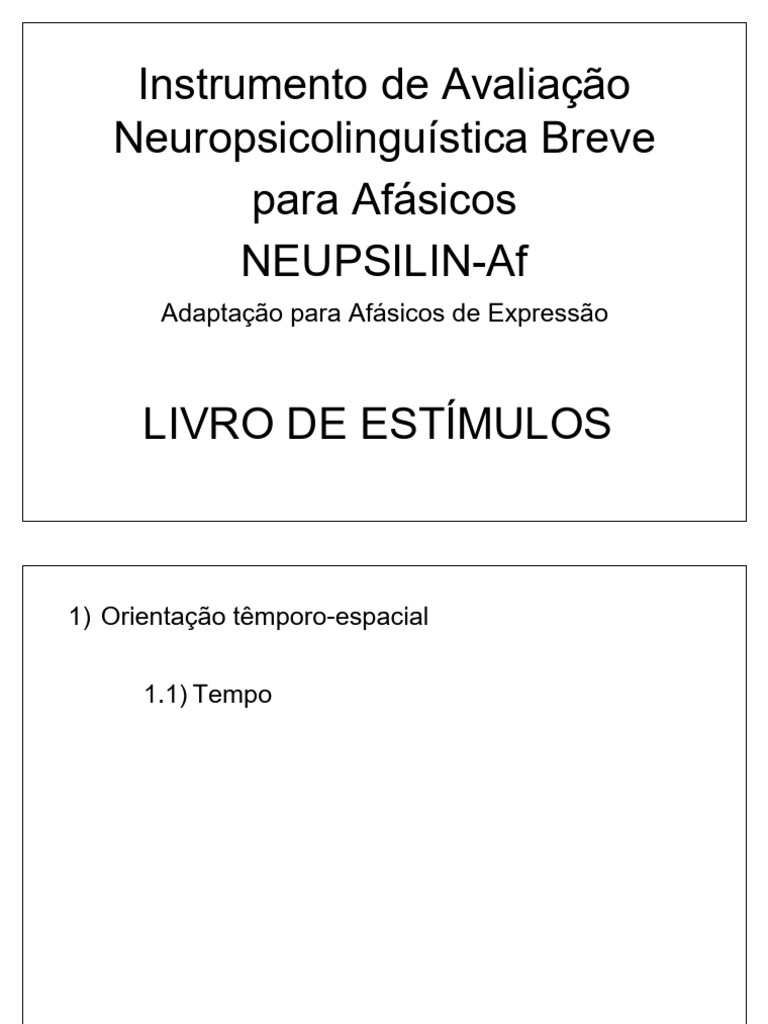 Instrumento de Avaliação Neuropsicolinguística Breve para Afásicos
NEUPSILIN-Af
Adaptação para Afásicos de Expressão

LIVRO DE ESTÍMULOS

1) Orientação têmporo-espacial

1.1) Tempo